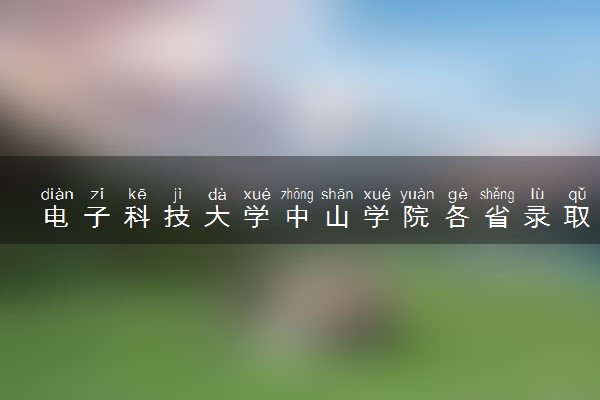 diàn zǐ kē jì dà xué zhōng shān xué yuàn gè shěng lù qǔ
电子科技大学中山学院各省录取